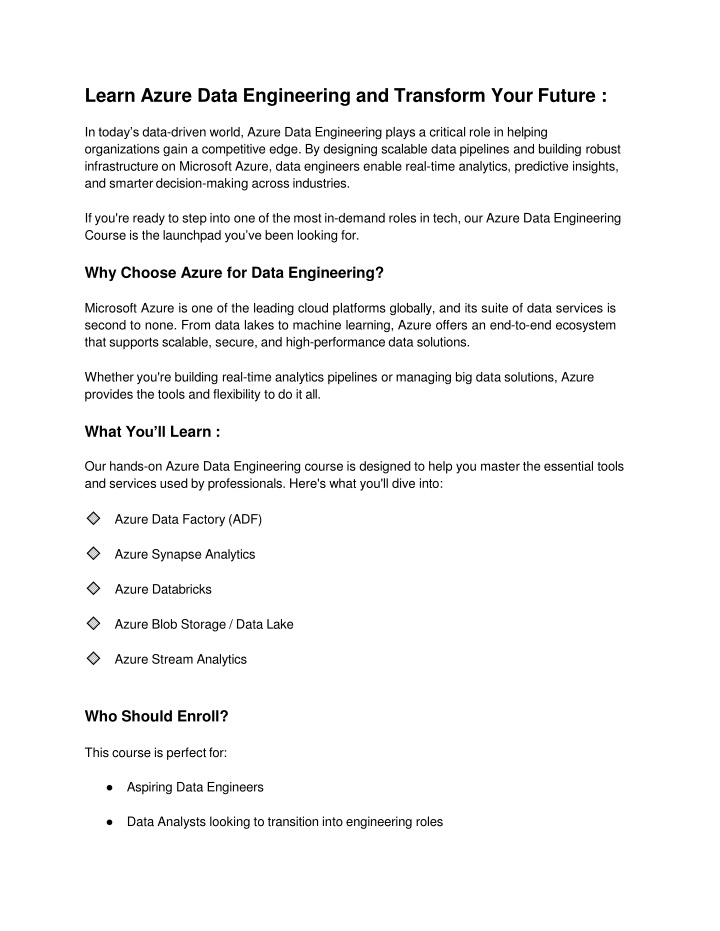 Learn Azure Data Engineering and Transform Your Future :

In today's data-driven world, Azure Data Engineering plays a critical role in helping organizations gain a competitive edge. By designing scalable data pipelines and building robust infrastructure on Microsoft Azure, data engineers enable real-time analytics, predictive insights, and smarter decision-making across industries.

If you're ready to step into one of the most in-demand roles in tech, our Azure Data Engineering Course is the launchpad you've been looking for.

Why Choose Azure for Data Engineering?

Microsoft Azure is one of the leading cloud platforms globally, and its suite of data services is second to none. From data lakes to machine learning, Azure offers an end-to-end ecosystem that supports scalable, secure, and high-performance data solutions.

Whether you're building real-time analytics pipelines or managing big data solutions, Azure provides the tools and flexibility to do it all.

What You'll Learn :

Our hands-on Azure Data Engineering course is designed to help you master the essential tools and services used by professionals. Here's what you'll dive into:

◇ Azure Data Factory (ADF)

◇ Azure Synapse Analytics

◇ Azure Databricks

◇ Azure Blob Storage / Data Lake

◇ Azure Stream Analytics

Who Should Enroll?

This course is perfect for:

● Aspiring Data Engineers

● Data Analysts looking to transition into engineering roles